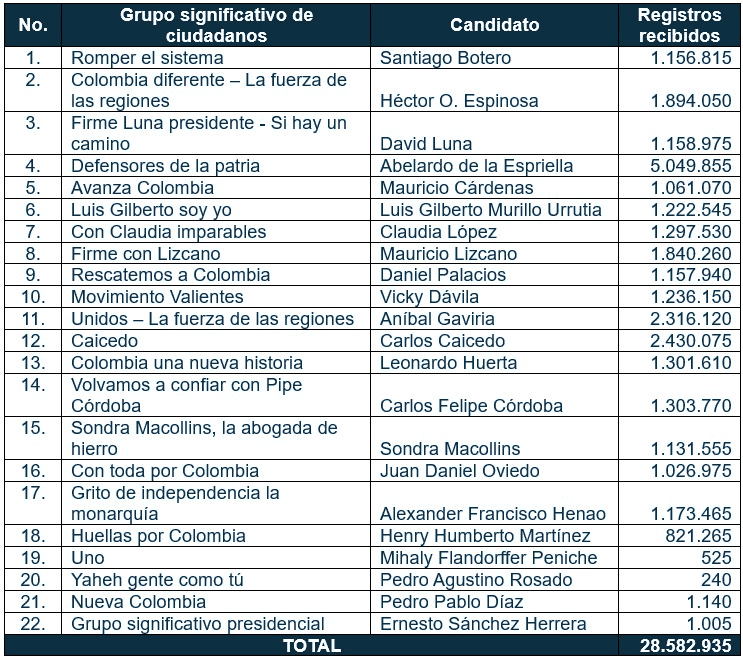 | No. | Grupo significativo de ciudadanos | Candidato | Registros recibidos |
|---|---|---|---|
| 1. | Romper el sistema | Santiago Botero | 1.156.815 |
| 2. | Colombia diferente – La fuerza de las regiones | Héctor O. Espinosa | 1.894.050 |
| 3. | Firme Luna presidente - Si hay un camino | David Luna | 1.158.975 |
| 4. | Defensores de la patria | Abelardo de la Espriella | 5.049.855 |
| 5. | Avanza Colombia | Mauricio Cárdenas | 1.061.070 |
| 6. | Luis Gilberto soy yo | Luis Gilberto Murillo Urrutia | 1.222.545 |
| 7. | Con Claudia imparables | Claudia López | 1.297.530 |
| 8. | Firme con Lizcano | Mauricio Lizcano | 1.840.260 |
| 9. | Rescatemos a Colombia | Daniel Palacios | 1.157.940 |
| 10. | Movimiento Valientes | Vicky Dávila | 1.236.150 |
| 11. | Unidos – La fuerza de las regiones | Aníbal Gaviria | 2.316.120 |
| 12. | Caicedo | Carlos Caicedo | 2.430.075 |
| 13. | Colombia una nueva historia | Leonardo Huerta | 1.301.610 |
| 14. | Volvamos a confiar con Pipe Córdoba | Carlos Felipe Córdoba | 1.303.770 |
| 15. | Sondra Macollins, la abogada de hierro | Sondra Macollins | 1.131.555 |
| 16. | Con toda por Colombia | Juan Daniel Oviedo | 1.026.975 |
| 17. | Grito de independencia la monarquía | Alexander Francisco Henao | 1.173.465 |
| 18. | Huellas por Colombia | Henry Humberto Martínez | 821.265 |
| 19. | Uno | Mihaly Flandorffer Peniche | 525 |
| 20. | Yaheh gente como tú | Pedro Agustino Rosado | 240 |
| 21. | Nueva Colombia | Pedro Pablo Díaz | 1.140 |
| 22. | Grupo significativo presidencial | Ernesto Sánchez Herrera | 1.005 |
| TOTAL | | | 28.582.935 |